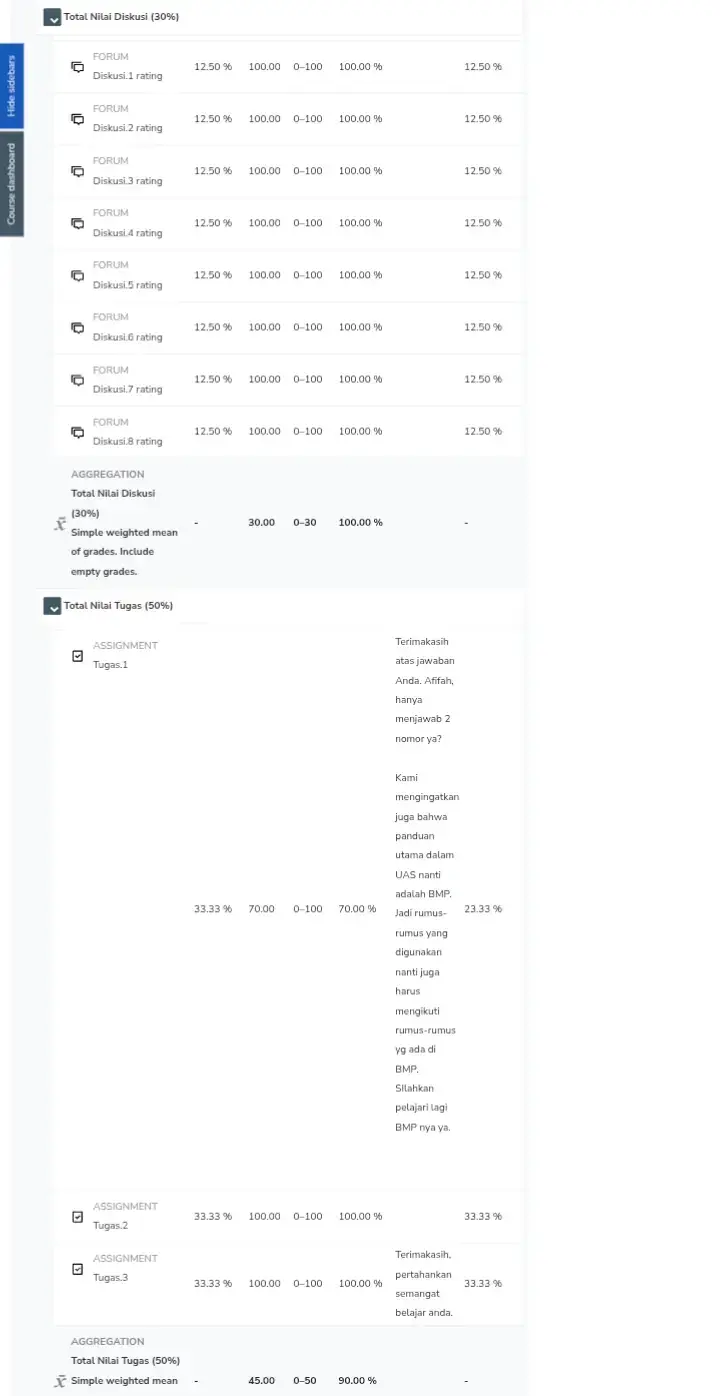 Hide sidebars
Course dashboard

Total Nilai Diskusi (30%)

| | | | | | | |
|---|---|---|---|---|---|---|
| FORUM Diskusi.1 rating | 12.50 % | 100.00 | 0–100 | 100.00 % | | 12.50 % |
| FORUM Diskusi.2 rating | 12.50 % | 100.00 | 0–100 | 100.00 % | | 12.50 % |
| FORUM Diskusi.3 rating | 12.50 % | 100.00 | 0–100 | 100.00 % | | 12.50 % |
| FORUM Diskusi.4 rating | 12.50 % | 100.00 | 0–100 | 100.00 % | | 12.50 % |
| FORUM Diskusi.5 rating | 12.50 % | 100.00 | 0–100 | 100.00 % | | 12.50 % |
| FORUM Diskusi.6 rating | 12.50 % | 100.00 | 0–100 | 100.00 % | | 12.50 % |
| FORUM Diskusi.7 rating | 12.50 % | 100.00 | 0–100 | 100.00 % | | 12.50 % |
| FORUM Diskusi.8 rating | 12.50 % | 100.00 | 0–100 | 100.00 % | | 12.50 % |
| AGGREGATION Total Nilai Diskusi (30%) Simple weighted mean of grades. Include empty grades. | - | 30.00 | 0–30 | 100.00 % | | - |

Total Nilai Tugas (50%)

| | | | | | | |
|---|---|---|---|---|---|---|
| ASSIGNMENT Tugas.1 | 33.33 % | 70.00 | 0–100 | 70.00 % | Terimakasih atas jawaban Anda. Afifah, hanya menjawab 2 nomor ya? Kami mengingatkan juga bahwa panduan utama dalam UAS nanti adalah BMP. Jadi rumus-rumus yang digunakan nanti juga harus mengikuti rumus-rumus yg ada di BMP. Silahkan pelajari lagi BMP nya ya. | 23.33 % |
| ASSIGNMENT Tugas.2 | 33.33 % | 100.00 | 0–100 | 100.00 % | | 33.33 % |
| ASSIGNMENT Tugas.3 | 33.33 % | 100.00 | 0–100 | 100.00 % | Terimakasih, pertahankan semangat belajar anda. | 33.33 % |
| AGGREGATION Total Nilai Tugas (50%) Simple weighted mean | - | 45.00 | 0–50 | 90.00 % | | - |